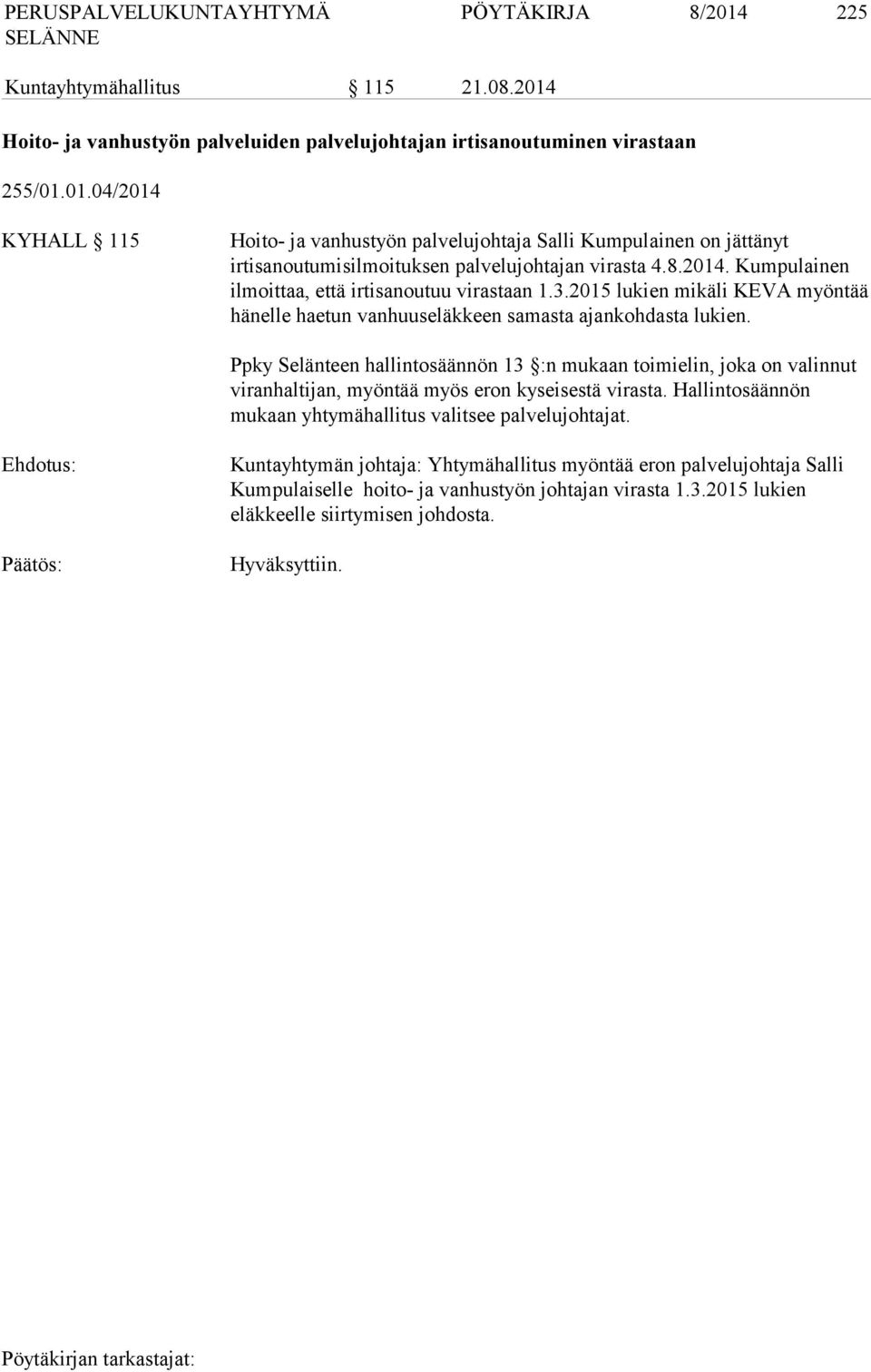 PERUSPALVELUKUNTAYHTYMÄ SELÄNNE PÖYTÄKIRJA 8/2014 225

Kuntayhtymähallitus § 115 21.08.2014

Hoito- ja vanhustyön palveluiden palvelujohtajan irtisanoutuminen virastaan

255/01.01.04/2014

KYHALL § 115 Hoito- ja vanhustyön palvelujohtaja Salli Kumpulainen on jättänyt irtisanoutumisilmoituksen palvelujohtajan virasta 4.8.2014. Kumpulainen ilmoittaa, että irtisanoutuu virastaan 1.3.2015 lukien mikäli KEVA myöntää hänelle haetun vanhuuseläkkeen samasta ajankohdasta lukien.

Ppky Selänteen hallintosäännön 13 §:n mukaan toimielin, joka on valinnut viranhaltijan, myöntää myös eron kyseisestä virasta. Hallintosäännön mukaan yhtymähallitus valitsee palvelujohtajat.

Ehdotus: Kuntayhtymän johtaja: Yhtymähallitus myöntää eron palvelujohtaja Salli Kumpulaiselle hoito- ja vanhustyön johtajan virasta 1.3.2015 lukien eläkkeelle siirtymisen johdosta.

Päätös: Hyväksyttiin.

Pöytäkirjan tarkastajat: